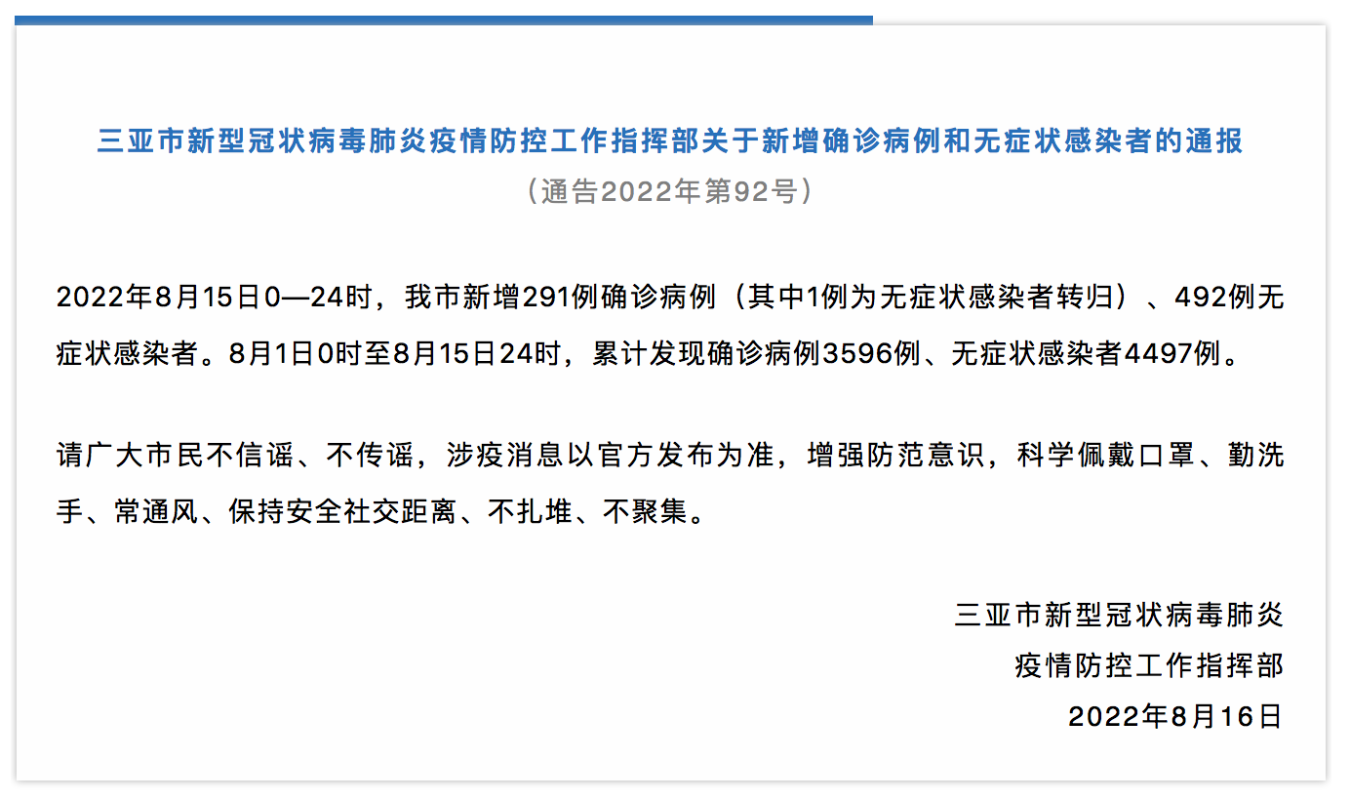 三亚市新型冠状病毒肺炎疫情防控工作指挥部关于新增确诊病例和无症状感染者的通报

（通告2022年第92号）

2022年8月15日0—24时，我市新增291例确诊病例（其中1例为无症状感染者转归）、492例无症状感染者。8月1日0时至8月15日24时，累计发现确诊病例3596例、无症状感染者4497例。

请广大市民不信谣、不传谣，涉疫消息以官方发布为准，增强防范意识，科学佩戴口罩、勤洗手、常通风、保持安全社交距离、不扎堆、不聚集。

三亚市新型冠状病毒肺炎
疫情防控工作指挥部
2022年8月16日